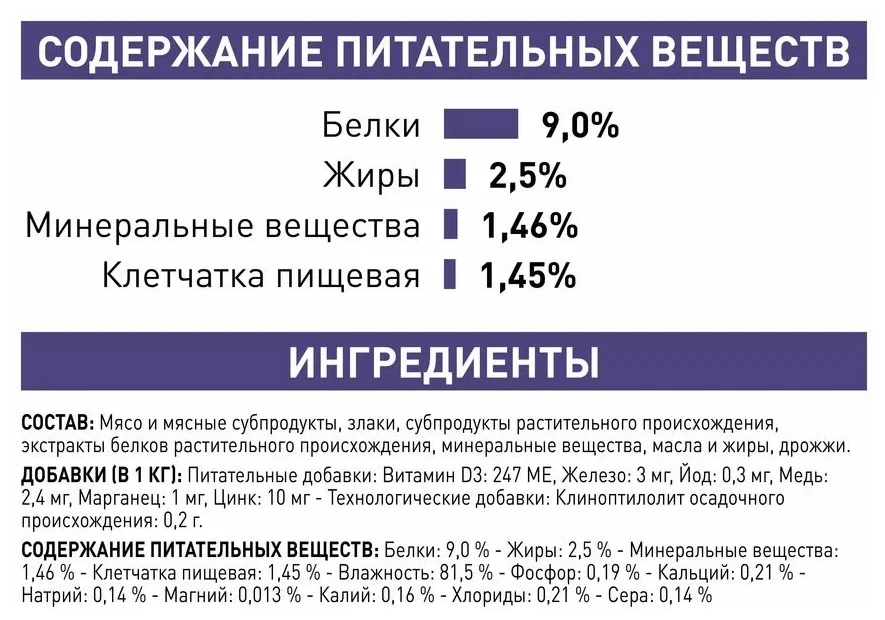 СОДЕРЖАНИЕ ПИТАТЕЛЬНЫХ ВЕЩЕСТВ

Белки 9,0%
Жиры 2,5%
Минеральные вещества 1,46%
Клетчатка пищевая 1,45%

ИНГРЕДИЕНТЫ

СОСТАВ: Мясо и мясные субпродукты, злаки, субпродукты растительного происхождения, экстракты белков растительного происхождения, минеральные вещества, масла и жиры, дрожжи.

ДОБАВКИ (В 1 КГ): Питательные добавки: Витамин D3: 247 МЕ, Железо: 3 мг, Йод: 0,3 мг, Медь: 2,4 мг, Марганец: 1 мг, Цинк: 10 мг - Технологические добавки: Клиноптилолит осадочного происхождения: 0,2 г.

СОДЕРЖАНИЕ ПИТАТЕЛЬНЫХ ВЕЩЕСТВ: Белки: 9,0 % - Жиры: 2,5 % - Минеральные вещества: 1,46 % - Клетчатка пищевая: 1,45 % - Влажность: 81,5 % - Фосфор: 0,19 % - Кальций: 0,21 % - Натрий: 0,14 % - Магний: 0,013 % - Калий: 0,16 % - Хлориды: 0,21 % - Сера: 0,14 %